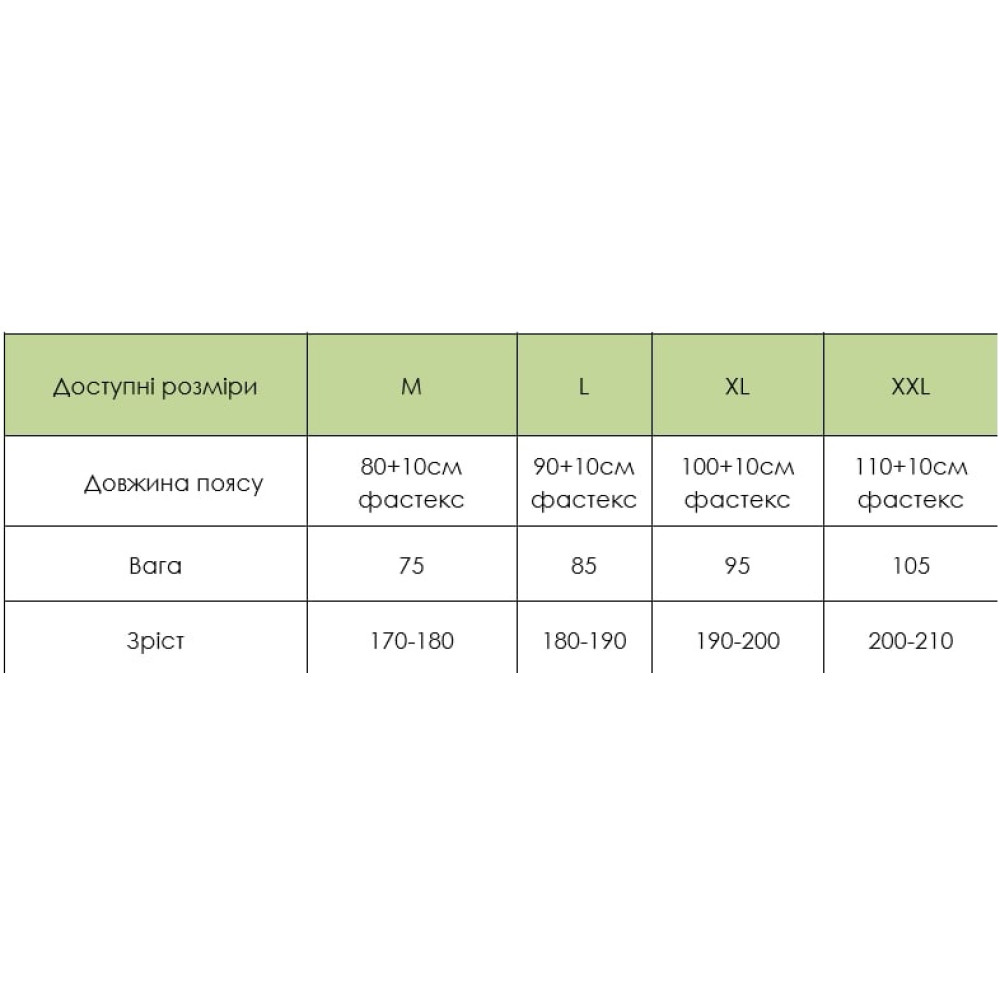 | Доступні розміри | M | L | XL | XXL |
|---|---|---|---|---|
| Довжина поясу | 80+10см фастекс | 90+10см фастекс | 100+10см фастекс | 110+10см фастекс |
| Вага | 75 | 85 | 95 | 105 |
| Зріст | 170-180 | 180-190 | 190-200 | 200-210 |